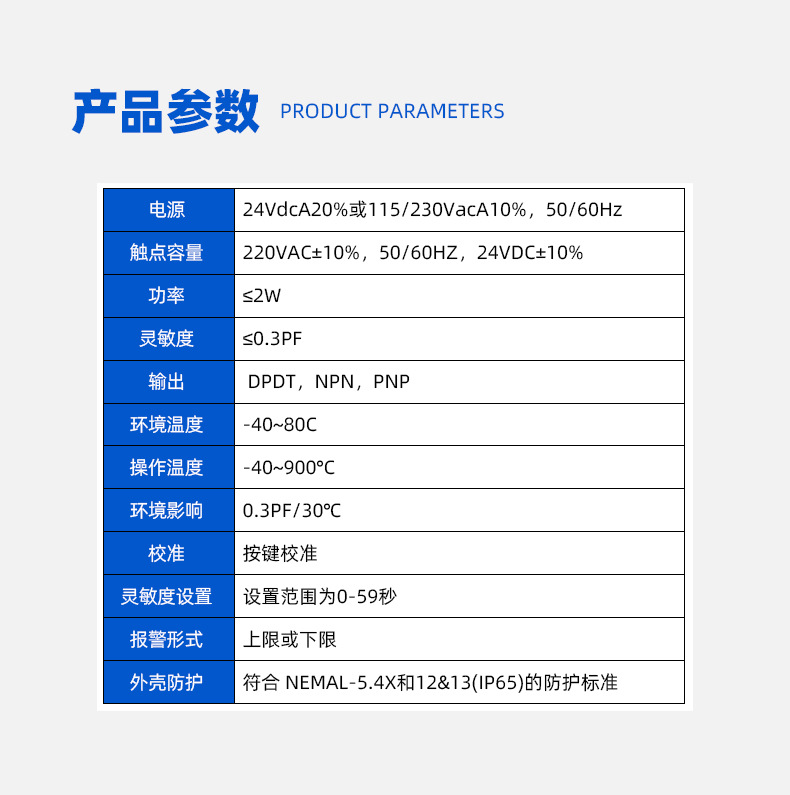 产品参数 PRODUCT PARAMETERS

| 电源 | 24VdcA20%或115/230VacA10%，50/60Hz |
|---|---|
| 触点容量 | 220VAC±10%，50/60HZ，24VDC±10% |
| 功率 | ≤2W |
| 灵敏度 | ≤0.3PF |
| 输出 | DPDT，NPN，PNP |
| 环境温度 | -40~80C |
| 操作温度 | -40~900℃ |
| 环境影响 | 0.3PF/30℃ |
| 校准 | 按键校准 |
| 灵敏度设置 | 设置范围为0-59秒 |
| 报警形式 | 上限或下限 |
| 外壳防护 | 符合 NEMAL-5.4X和12&13(IP65)的防护标准 |